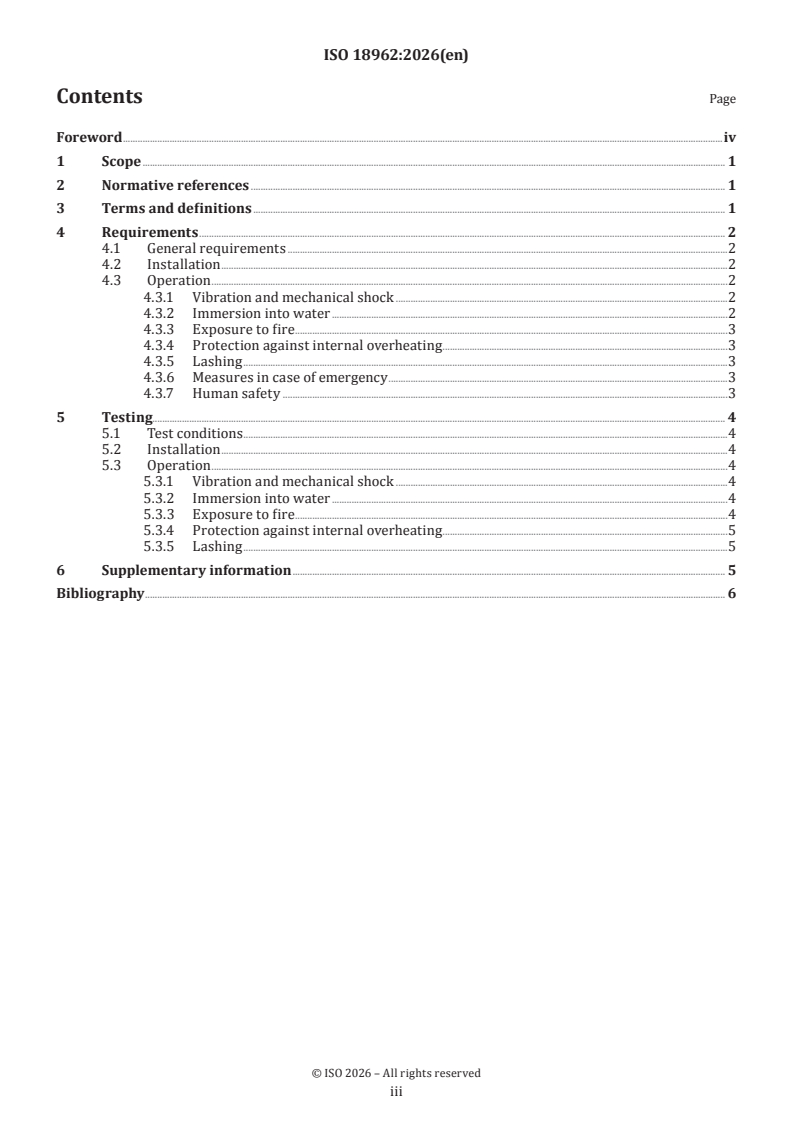 ISO 18962:2026(en)

Contents

Page

Foreword iv
1 Scope 1
2 Normative references 1
3 Terms and definitions 1
4 Requirements 2
4.1 General requirements 2
4.2 Installation 2
4.3 Operation 2
4.3.1 Vibration and mechanical shock 2
4.3.2 Immersion into water 2
4.3.3 Exposure to fire 3
4.3.4 Protection against internal overheating 3
4.3.5 Lashing 3
4.3.6 Measures in case of emergency 3
4.3.7 Human safety 3
5 Testing 4
5.1 Test conditions 4
5.2 Installation 4
5.3 Operation 4
5.3.1 Vibration and mechanical shock 4
5.3.2 Immersion into water 4
5.3.3 Exposure to fire 4
5.3.4 Protection against internal overheating 5
5.3.5 Lashing 5
6 Supplementary information 5
Bibliography 6

© ISO 2026 – All rights reserved
iii